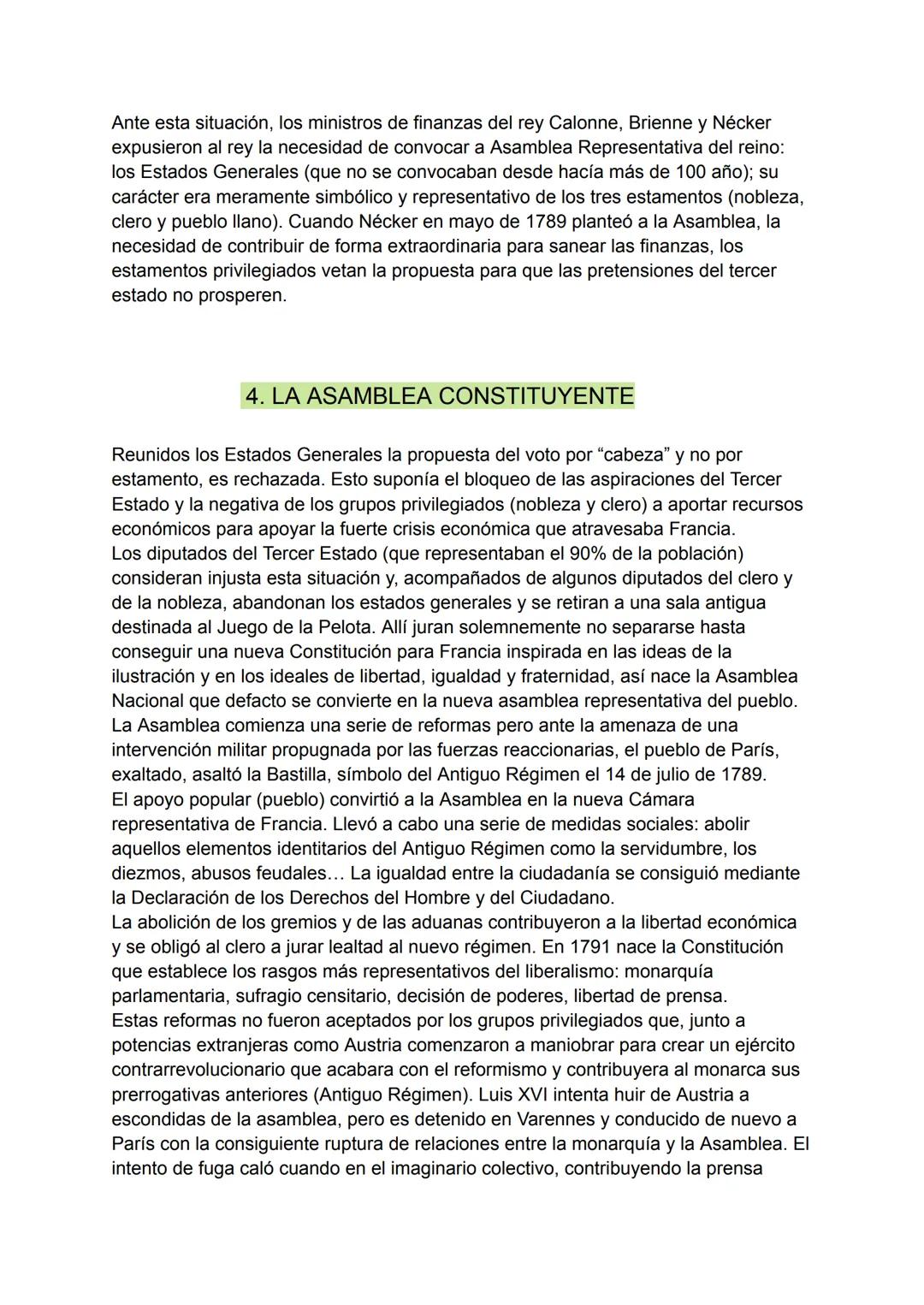 Ante esta situación, los ministros de finanzas del rey Calonne, Brienne y Nécker expusieron al rey la necesidad de convocar a Asamblea Representativa del reino: los Estados Generales (que no se convocaban desde hacía más de 100 año); su carácter era meramente simbólico y representativo de los tres estamentos (nobleza, clero y pueblo llano). Cuando Nécker en mayo de 1789 planteó a la Asamblea, la necesidad de contribuir de forma extraordinaria para sanear las finanzas, los estamentos privilegiados vetan la propuesta para que las pretensiones del tercer estado no prosperen.

4. LA ASAMBLEA CONSTITUYENTE

Reunidos los Estados Generales la propuesta del voto por “cabeza” y no por estamento, es rechazada. Esto suponía el bloqueo de las aspiraciones del Tercer Estado y la negativa de los grupos privilegiados (nobleza y clero) a aportar recursos económicos para apoyar la fuerte crisis económica que atravesaba Francia.
Los diputados del Tercer Estado (que representaban el 90% de la población) consideran injusta esta situación y, acompañados de algunos diputados del clero y de la nobleza, abandonan los estados generales y se retiran a una sala antigua destinada al Juego de la Pelota. Allí juran solemnemente no separarse hasta conseguir una nueva Constitución para Francia inspirada en las ideas de la ilustración y en los ideales de libertad, igualdad y fraternidad, así nace la Asamblea Nacional que defacto se convierte en la nueva asamblea representativa del pueblo.
La Asamblea comienza una serie de reformas pero ante la amenaza de una intervención militar propugnada por las fuerzas reaccionarias, el pueblo de París, exaltado, asaltó la Bastilla, símbolo del Antiguo Régimen el 14 de julio de 1789.
El apoyo popular (pueblo) convirtió a la Asamblea en la nueva Cámara representativa de Francia. Llevó a cabo una serie de medidas sociales: abolir aquellos elementos identitarios del Antiguo Régimen como la servidumbre, los diezmos, abusos feudales… La igualdad entre la ciudadanía se consiguió mediante la Declaración de los Derechos del Hombre y del Ciudadano.
La abolición de los gremios y de las aduanas contribuyeron a la libertad económica y se obligó al clero a jurar lealtad al nuevo régimen. En 1791 nace la Constitución que establece los rasgos más representativos del liberalismo: monarquía parlamentaria, sufragio censitario, decisión de poderes, libertad de prensa.
Estas reformas no fueron aceptados por los grupos privilegiados que, junto a potencias extranjeras como Austria comenzaron a maniobrar para crear un ejército contrarrevolucionario que acabara con el reformismo y contribuyera al monarca sus prerrogativas anteriores (Antiguo Régimen). Luis XVI intenta huir de Austria a escondidas de la asamblea, pero es detenido en Varennes y conducido de nuevo a París con la consiguiente ruptura de relaciones entre la monarquía y la Asamblea. El intento de fuga caló cuando en el imaginario colectivo, contribuyendo la prensa